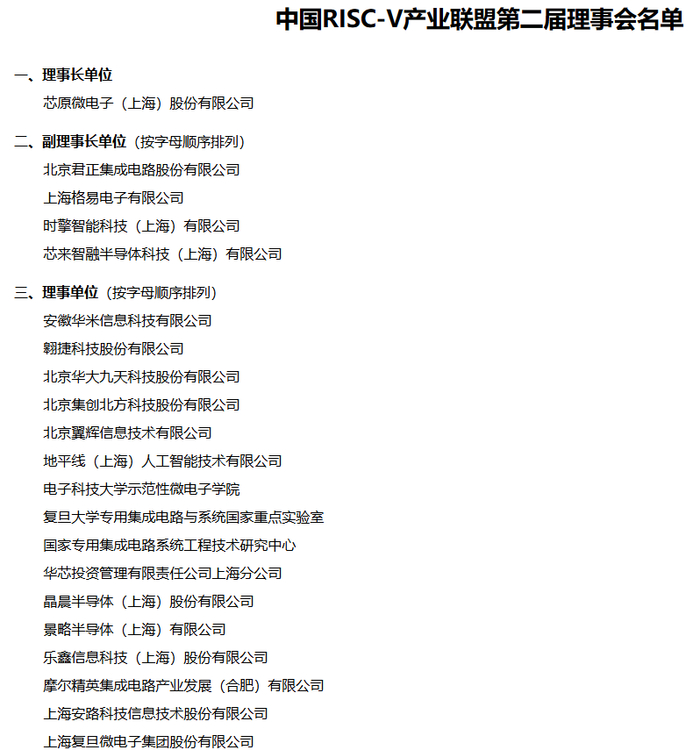 中国RISC-V产业联盟第二届理事会名单

一、理事长单位

芯原微电子（上海）股份有限公司

二、副理事长单位（按字母顺序排列）

北京君正集成电路股份有限公司

上海格易电子有限公司

时擎智能科技（上海）有限公司

芯来智融半导体科技（上海）有限公司

三、理事单位（按字母顺序排列）

安徽华米信息科技有限公司

翱捷科技股份有限公司

北京华大九天科技股份有限公司

北京集创北方科技股份有限公司

北京翼辉信息技术有限公司

地平线（上海）人工智能技术有限公司

电子科技大学示范性微电子学院

复旦大学专用集成电路与系统国家重点实验室

国家专用集成电路系统工程技术研究中心

华芯投资管理有限责任公司上海分公司

晶晨半导体（上海）股份有限公司

景略半导体（上海）有限公司

乐鑫信息科技（上海）股份有限公司

摩尔精英集成电路产业发展（合肥）有限公司

上海安路科技信息技术股份有限公司

上海复旦微电子集团股份有限公司